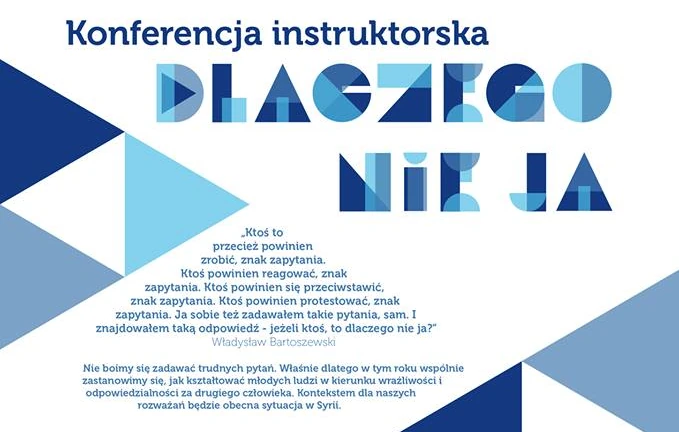 Konferencja instruktorska

DLACZEGO

NIE JA

„Ktoś to przecież powinien zrobić, znak zapytania. Ktoś powinien reagować, znak zapytania. Ktoś powinien się przeciwstawić, znak zapytania. Ktoś powinien protestować, znak zapytania. Ja sobie też zadawałem takie pytania, sam. I znajdowałem taką odpowiedź - jeżeli ktoś, to dlaczego nie ja?"
Władysław Bartoszewski

Nie boimy się zadawać trudnych pytań. Właśnie dlatego w tym roku wspólnie zastanowimy się, jak kształtować młodych ludzi w kierunku wrażliwości i odpowiedzialności za drugiego człowieka. Kontekstem dla naszych rozważań będzie obecna sytuacja w Syrii.